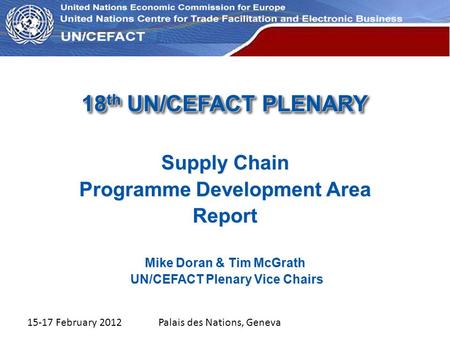 United Nations Economic Commission for Europe
United Nations Centre for Trade Facilitation and Electronic Business
UN/CEFACT

18$^{th}$ UN/CEFACT PLENARY

Supply Chain
Programme Development Area
Report

Mike Doran & Tim McGrath
UN/CEFACT Plenary Vice Chairs

15-17 February 2012 Palais des Nations, Geneva